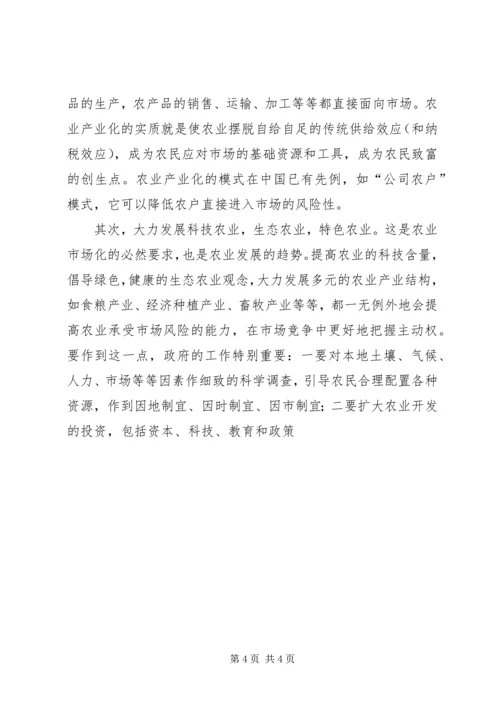 品的生产，农产品的销售、运输、加工等等都直接面向市场。农业产业化的实质就是使农业摆脱自给自足的传统供给效应（和纳税效应），成为农民应对市场的基础资源和工具，成为农民致富的创生点。农业产业化的模式在中国已有先例，如“公司农户”模式，它可以降低农户直接进入市场的风险性。

其次，大力发展科技农业，生态农业，特色农业。这是农业市场化的必然要求，也是农业发展的趋势。提高农业的科技含量，倡导绿色，健康的生态农业观念，大力发展多元的农业产业结构，如食粮产业、经济种植产业、畜牧产业等等，都一无例外地会提高农业承受市场风险的能力，在市场竞争中更好地把握主动权。要作到这一点，政府的工作特别重要：一要对本地土壤、气候、人力、市场等等因素作细致的科学调查，引导农民合理配置各种资源，作到因地制宜、因时制宜、因市制宜；二要扩大农业开发的投资，包括资本、科技、教育和政策

第 4 页 共 4 页